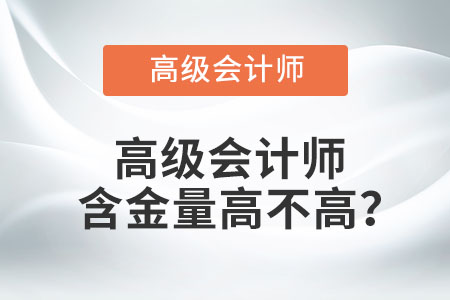 高级会计师

高级会计师
含金量高不高?